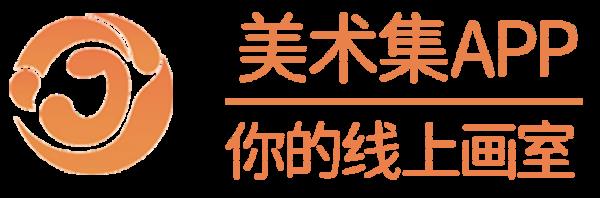 美术集APP

你的线上画室